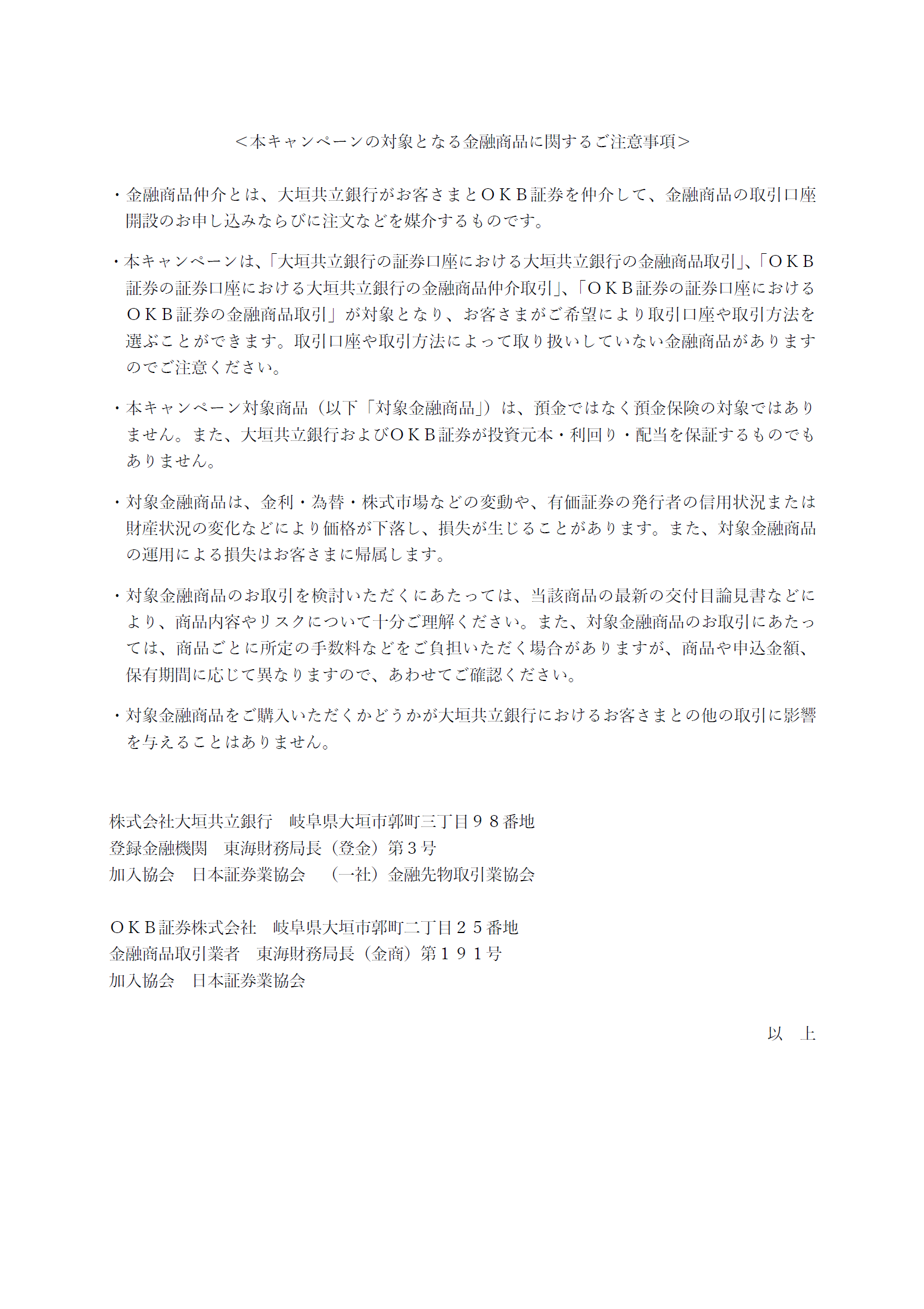 <本キャンペーンの対象となる金融商品に関するご注意事項>

・金融商品仲介とは、大垣共立銀行がお客さまとＯＫＢ証券を仲介して、金融商品の取引口座開設のお申し込みならびに注文などを媒介するものです。

・本キャンペーンは、「大垣共立銀行の証券口座における大垣共立銀行の金融商品取引」、「ＯＫＢ証券の証券口座における大垣共立銀行の金融商品仲介取引」、「ＯＫＢ証券の証券口座におけるＯＫＢ証券の金融商品取引」が対象となり、お客さまがご希望により取引口座や取引方法を選ぶことができます。取引口座や取引方法によって取り扱いしていない金融商品がありますのでご注意ください。

・本キャンペーン対象商品（以下「対象金融商品」）は、預金ではなく預金保険の対象ではありません。また、大垣共立銀行およびＯＫＢ証券が投資元本・利回り・配当を保証するものでもありません。

・対象金融商品は、金利・為替・株式市場などの変動や、有価証券の発行者の信用状況または財産状況の変化などにより価格が下落し、損失が生じることがあります。また、対象金融商品の運用による損失はお客さまに帰属します。

・対象金融商品のお取引を検討いただくにあたっては、当該商品の最新の交付目論見書などにより、商品内容やリスクについて十分ご理解ください。また、対象金融商品のお取引にあたっては、商品ごとに所定の手数料などをご負担いただく場合がありますが、商品や申込金額、保有期間に応じて異なりますので、あわせてご確認ください。

・対象金融商品をご購入いただくかどうかが大垣共立銀行におけるお客さまとの他の取引に影響を与えることはありません。

株式会社大垣共立銀行　岐阜県大垣市郭町三丁目９８番地
登録金融機関　東海財務局長（登金）第３号
加入協会　日本証券業協会　（一社）金融先物取引業協会

ＯＫＢ証券株式会社　岐阜県大垣市郭町二丁目２５番地
金融商品取引業者　東海財務局長（金商）第１９１号
加入協会　日本証券業協会

以　上